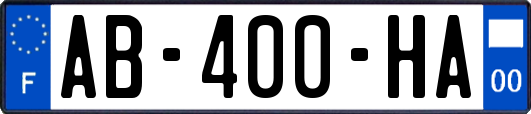 F
AB-400-HA
00